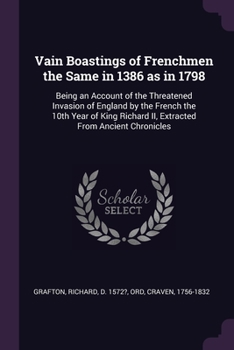 Vain Boastings of Frenchmen the Same in 1386 as in 1798

Being an Account of the Threatened Invasion of England by the French the 10th Year of King Richard II, Extracted From Ancient Chronicles

Scholar SELECT

GRAFTON, RICHARD, D. 1572?, ORD, CRAVEN, 1756-1832